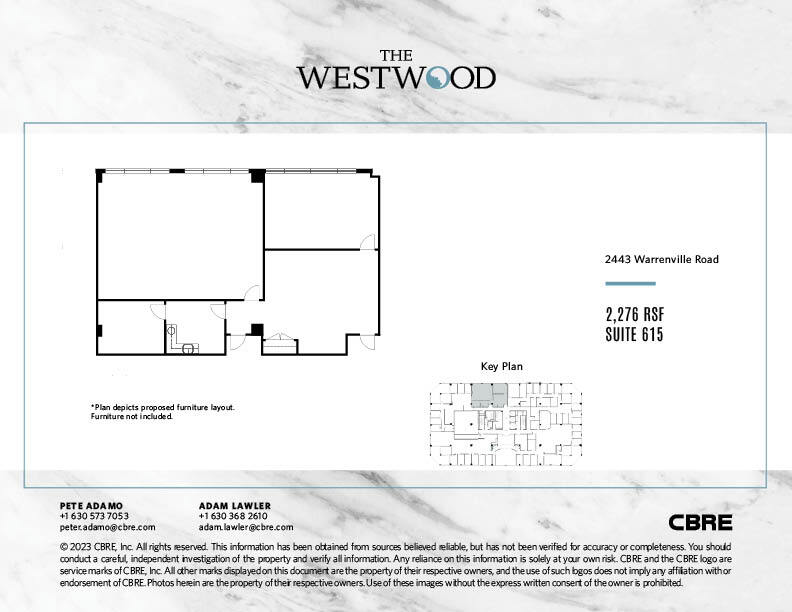 THE
WESTWOOD

2443 Warrenville Road

2,276 RSF
SUITE 615

Key Plan

*Plan depicts proposed furniture layout.
Furniture not included.

PETE ADAMO
+1 630 573 7053
peter.adamo@cbre.com

ADAM LAWLER
+1 630 368 2610
adam.lawler@cbre.com

CBRE

© 2023 CBRE, Inc. All rights reserved. This information has been obtained from sources believed reliable, but has not been verified for accuracy or completeness. You should conduct a careful, independent investigation of the property and verify all information. Any reliance on this information is solely at your own risk. CBRE and the CBRE logo are service marks of CBRE, Inc. All other marks displayed on this document are the property of their respective owners, and the use of such logos does not imply any affiliation with or endorsement of CBRE. Photos herein are the property of their respective owners. Use of these images without the express written consent of the owner is prohibited.